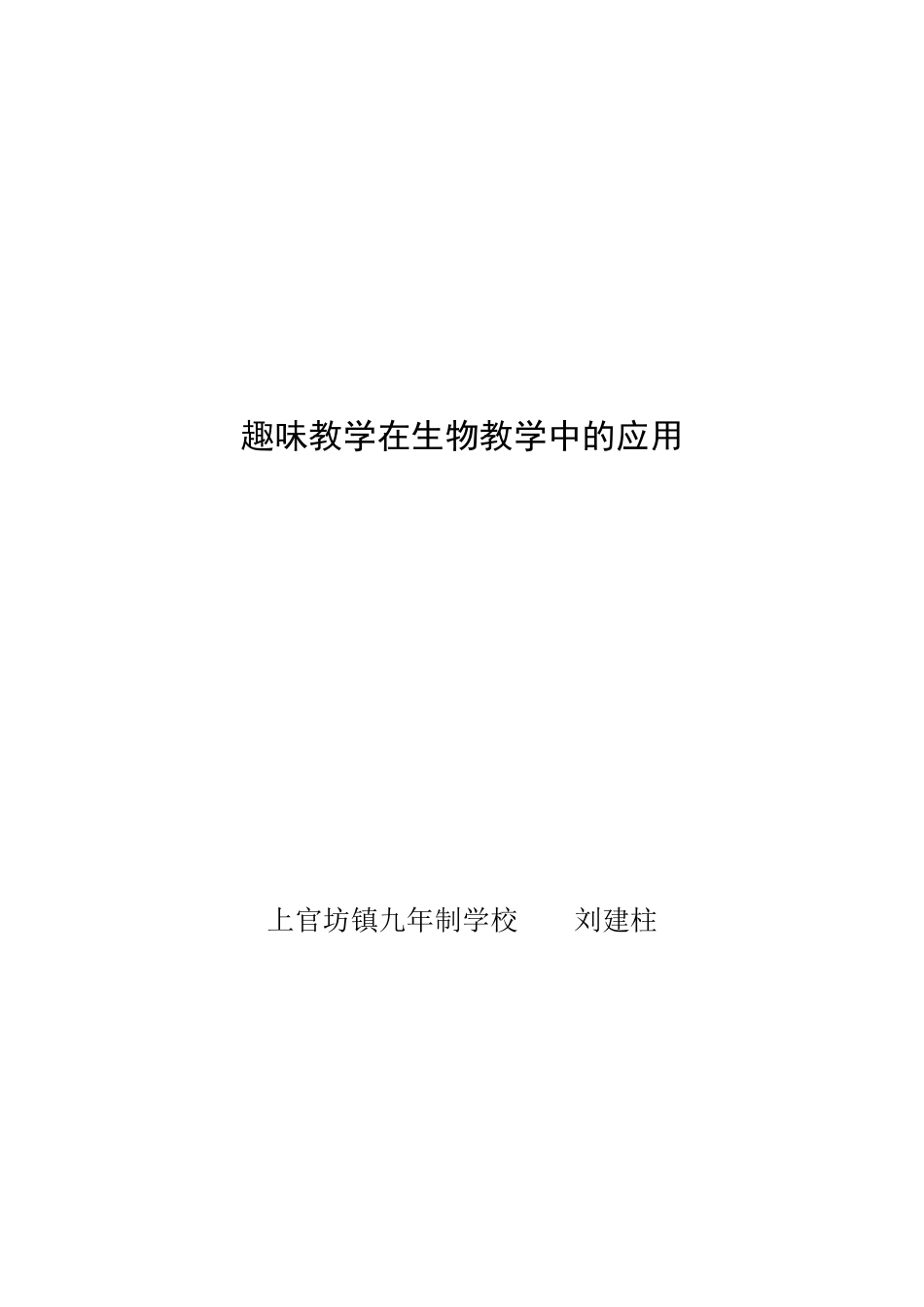 趣味教学在生物教学中的应用

上官坊镇九年制学校　　刘建柱